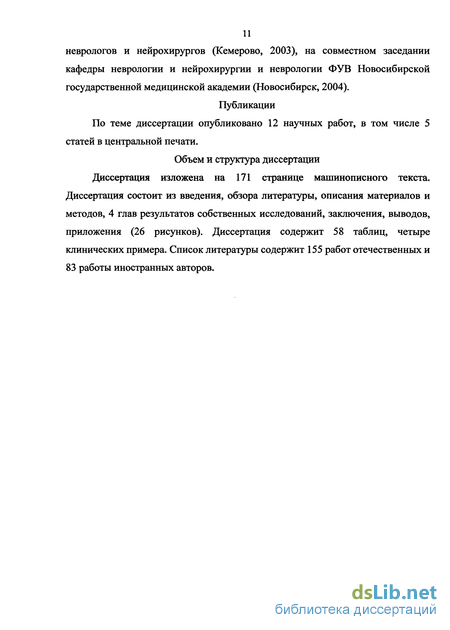 11

неврологов и нейрохирургов (Кемерово, 2003), на совместном заседании кафедры неврологии и нейрохирургии и неврологии ФУВ Новосибирской государственной медицинской академии (Новосибирск, 2004).

Публикации

По теме диссертации опубликовано 12 научных работ, в том числе 5 статей в центральной печати.

Объем и структура диссертации

Диссертация изложена на 171 странице машинописного текста. Диссертация состоит из введения, обзора литературы, описания материалов и методов, 4 глав результатов собственных исследований, заключения, выводов, приложения (26 рисунков). Диссертация содержит 58 таблиц, четыре клинических примера. Список литературы содержит 155 работ отечественных и 83 работы иностранных авторов.

dsLib.net
библиотека диссертаций